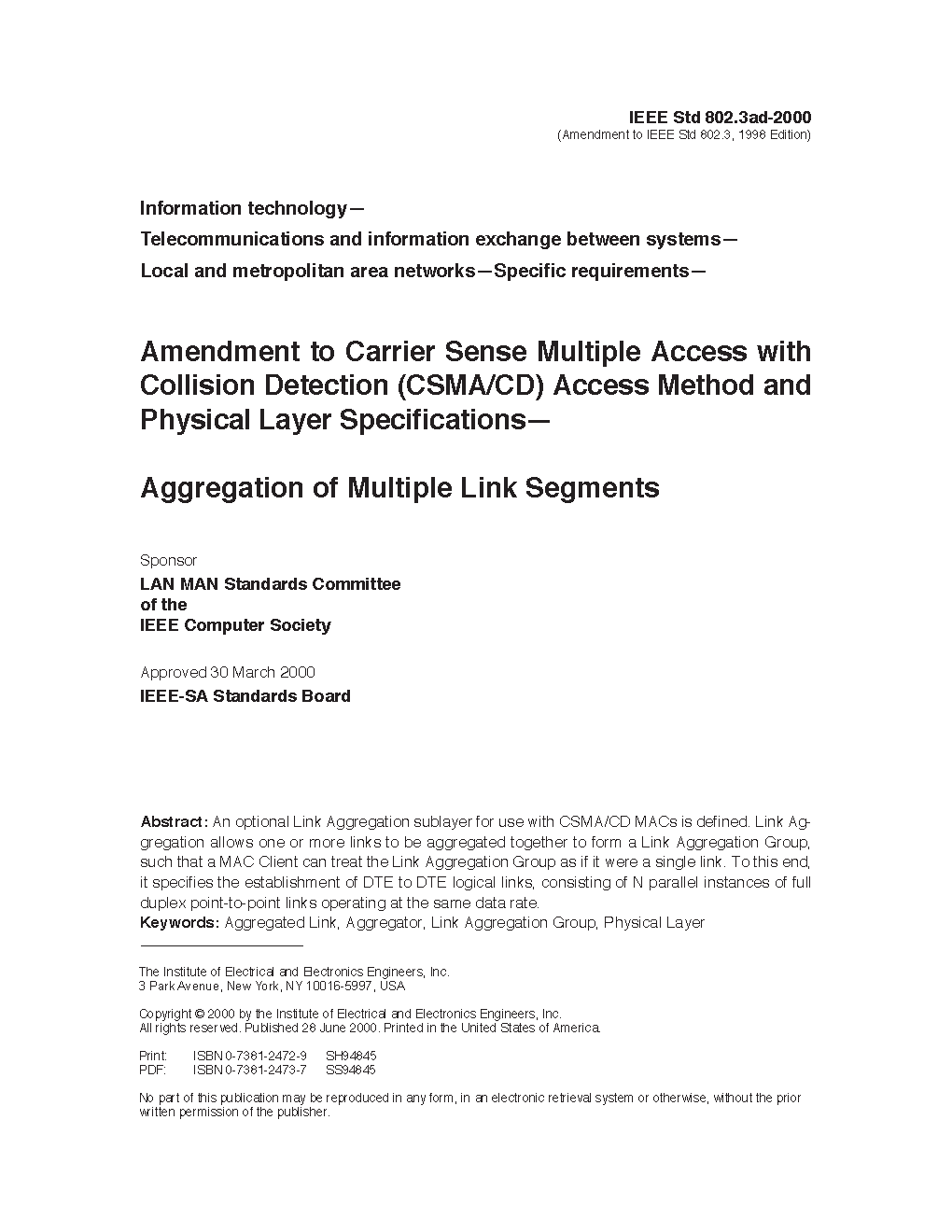 IEEE Std 802.3ad-2000
(Amendment to IEEE Std 802.3, 1998 Edition)

Information technology—
Telecommunications and information exchange between systems—
Local and metropolitan area networks—Specific requirements—

Amendment to Carrier Sense Multiple Access with Collision Detection (CSMA/CD) Access Method and Physical Layer Specifications—

Aggregation of Multiple Link Segments

Sponsor
LAN MAN Standards Committee
of the
IEEE Computer Society

Approved 30 March 2000
IEEE-SA Standards Board

Abstract: An optional Link Aggregation sublayer for use with CSMA/CD MACs is defined. Link Aggregation allows one or more links to be aggregated together to form a Link Aggregation Group, such that a MAC Client can treat the Link Aggregation Group as if it were a single link. To this end, it specifies the establishment of DTE to DTE logical links, consisting of N parallel instances of full duplex point-to-point links operating at the same data rate.
Keywords: Aggregated Link, Aggregator, Link Aggregation Group, Physical Layer

The Institute of Electrical and Electronics Engineers, Inc.
3 Park Avenue, New York, NY 10016-5997, USA

Copyright © 2000 by the Institute of Electrical and Electronics Engineers, Inc.
All rights reserved. Published 28 June 2000. Printed in the United States of America.

Print: ISBN 0-7381-2472-9 SH94845
PDF: ISBN 0-7381-2473-7 SS94845

No part of this publication may be reproduced in any form, in an electronic retrieval system or otherwise, without the prior written permission of the publisher.